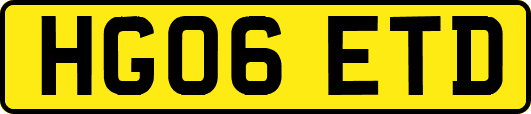 HG06 ETD